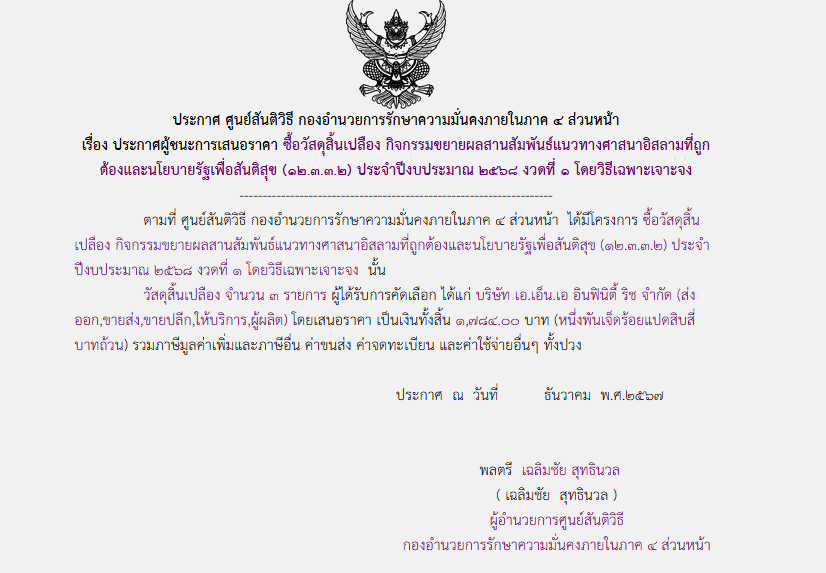 ประกาศ ศูนย์สันติวิธี กองอำนวยการรักษาความมั่นคงภายในภาค ๔ ส่วนหน้า
เรื่อง ประกาศผู้ชนะการเสนอราคา ซื้อวัสดุสิ้นเปลือง กิจกรรมขยายผลสานสัมพันธ์แนวทางศาสนาอิสลามที่ถูกต้องและนโยบายรัฐเพื่อสันติสุข (๑๒.๓.๓.๒) ประจำปีงบประมาณ ๒๕๖๘ งวดที่ ๑ โดยวิธีเฉพาะเจาะจง

--------------------------------------------------------------------

ตามที่ ศูนย์สันติวิธี กองอำนวยการรักษาความมั่นคงภายในภาค ๔ ส่วนหน้า ได้มีโครงการ ซื้อวัสดุสิ้นเปลือง กิจกรรมขยายผลสานสัมพันธ์แนวทางศาสนาอิสลามที่ถูกต้องและนโยบายรัฐเพื่อสันติสุข (๑๒.๓.๓.๒) ประจำปีงบประมาณ ๒๕๖๘ งวดที่ ๑ โดยวิธีเฉพาะเจาะจง นั้น

วัสดุสิ้นเปลือง จำนวน ๓ รายการ ผู้ได้รับการคัดเลือก ได้แก่ บริษัท เอ.เอ็น.เอ อินฟินิตี้ ริช จำกัด (ส่งออก,ขายส่ง,ขายปลีก,ให้บริการ,ผู้ผลิต) โดยเสนอราคา เป็นเงินทั้งสิ้น ๑,๗๘๔.๐๐ บาท (หนึ่งพันเจ็ดร้อยแปดสิบสี่บาทถ้วน) รวมภาษีมูลค่าเพิ่มและภาษีอื่น ค่าขนส่ง ค่าจดทะเบียน และค่าใช้จ่ายอื่นๆ ทั้งปวง

ประกาศ ณ วันที่ ธันวาคม พ.ศ.๒๕๖๗

พลตรี เฉลิมชัย สุทธินวล
( เฉลิมชัย สุทธินวล )
ผู้อำนวยการศูนย์สันติวิธี
กองอำนวยการรักษาความมั่นคงภายในภาค ๔ ส่วนหน้า